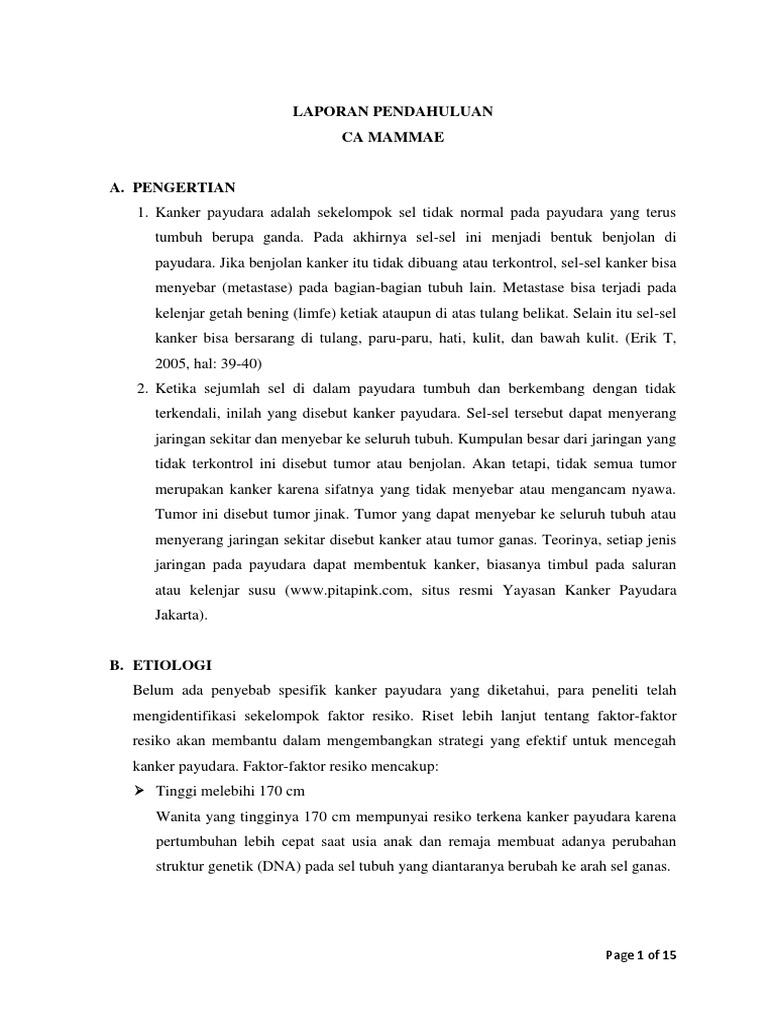 LAPORAN PENDAHULUAN
CA MAMMAE

A. PENGERTIAN

1. Kanker payudara adalah sekelompok sel tidak normal pada payudara yang terus tumbuh berupa ganda. Pada akhirnya sel-sel ini menjadi bentuk benjolan di payudara. Jika benjolan kanker itu tidak dibuang atau terkontrol, sel-sel kanker bisa menyebar (metastase) pada bagian-bagian tubuh lain. Metastase bisa terjadi pada kelenjar getah bening (limfe) ketiak ataupun di atas tulang belikat. Selain itu sel-sel kanker bisa bersarang di tulang, paru-paru, hati, kulit, dan bawah kulit. (Erik T, 2005, hal: 39-40)

2. Ketika sejumlah sel di dalam payudara tumbuh dan berkembang dengan tidak terkendali, inilah yang disebut kanker payudara. Sel-sel tersebut dapat menyerang jaringan sekitar dan menyebar ke seluruh tubuh. Kumpulan besar dari jaringan yang tidak terkontrol ini disebut tumor atau benjolan. Akan tetapi, tidak semua tumor merupakan kanker karena sifatnya yang tidak menyebar atau mengancam nyawa. Tumor ini disebut tumor jinak. Tumor yang dapat menyebar ke seluruh tubuh atau menyerang jaringan sekitar disebut kanker atau tumor ganas. Teorinya, setiap jenis jaringan pada payudara dapat membentuk kanker, biasanya timbul pada saluran atau kelenjar susu (www.pitapink.com, situs resmi Yayasan Kanker Payudara Jakarta).

B. ETIOLOGI

Belum ada penyebab spesifik kanker payudara yang diketahui, para peneliti telah mengidentifikasi sekelompok faktor resiko. Riset lebih lanjut tentang faktor-faktor resiko akan membantu dalam mengembangkan strategi yang efektif untuk mencegah kanker payudara. Faktor-faktor resiko mencakup:

➢ Tinggi melebihi 170 cm

Wanita yang tingginya 170 cm mempunyai resiko terkena kanker payudara karena pertumbuhan lebih cepat saat usia anak dan remaja membuat adanya perubahan struktur genetik (DNA) pada sel tubuh yang diantaranya berubah ke arah sel ganas.

Page 1 of 15